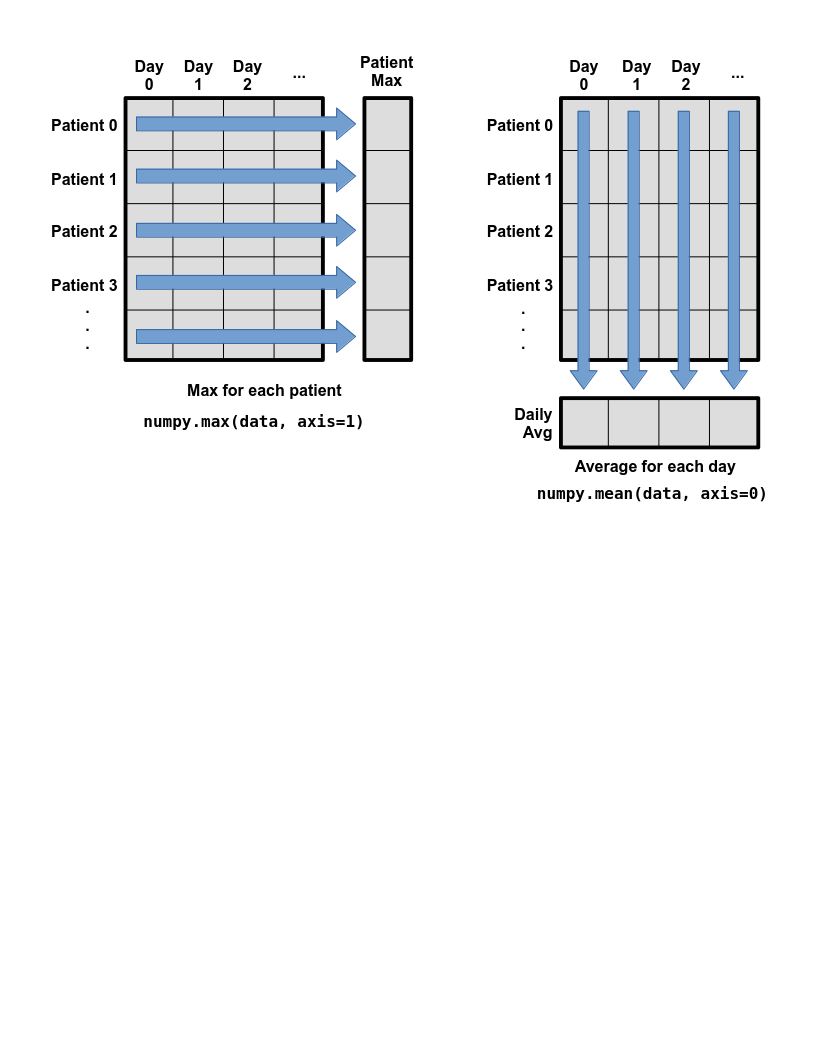 Day 0 Day 1 Day 2 ...

Patient Max

Patient 0
Patient 1
Patient 2
Patient 3
.
.
.

Max for each patient

numpy.max(data, axis=1)

Day 0 Day 1 Day 2 ...

Patient 0
Patient 1
Patient 2
Patient 3
.
.
.

Daily Avg

Average for each day

numpy.mean(data, axis=0)